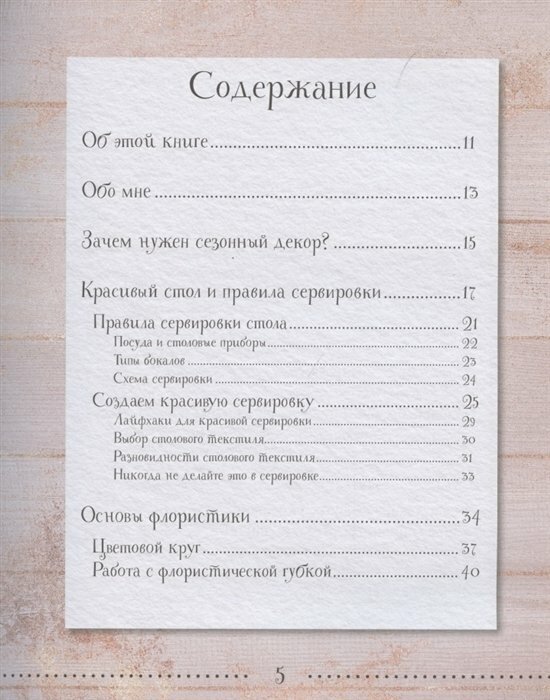 Содержание

Об этой книге 11

Обо мне 13

Зачем нужен сезонный декор? 15

Красивый стол и правила сервировки 17

Правила сервировки стола 21
Посуда и столовые приборы 22
Типы бокалов 23
Схема сервировки 24

Создаем красивую сервировку 25
Лайфхаки для красивой сервировки 29
Выбор столового текстиля 30
Разновидности столового текстиля 31
Никогда не делайте это в сервировке 33

Основы флористики 34

Цветовой круг 37
Работа с флористической губкой 40

5